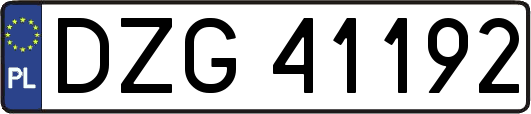 PL
DZG 41192